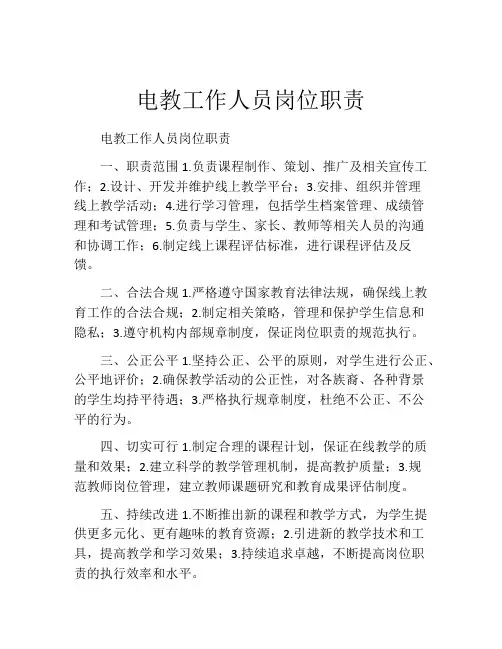 电教工作人员岗位职责

电教工作人员岗位职责

一、职责范围 1.负责课程制作、策划、推广及相关宣传工作；2.设计、开发并维护线上教学平台；3.安排、组织并管理线上教学活动；4.进行学习管理，包括学生档案管理、成绩管理和考试管理；5.负责与学生、家长、教师等相关人员的沟通和协调工作；6.制定线上课程评估标准，进行课程评估及反馈。

二、合法合规 1.严格遵守国家教育法律法规，确保线上教育工作的合法合规；2.制定相关策略，管理和保护学生信息和隐私；3.遵守机构内部规章制度，保证岗位职责的规范执行。

三、公正公平 1.坚持公正、公平的原则，对学生进行公正、公平地评价；2.确保教学活动的公正性，对各族裔、各种背景的学生均持平待遇；3.严格执行规章制度，杜绝不公正、不公平的行为。

四、切实可行 1.制定合理的课程计划，保证在线教学的质量和效果；2.建立科学的教学管理机制，提高教护质量；3.规范教师岗位管理，建立教师课题研究和教育成果评估制度。

五、持续改进 1.不断推出新的课程和教学方式，为学生提供更多元化、更有趣味的教育资源；2.引进新的教学技术和工具，提高教学和学习效果；3.持续追求卓越，不断提高岗位职责的执行效率和水平。